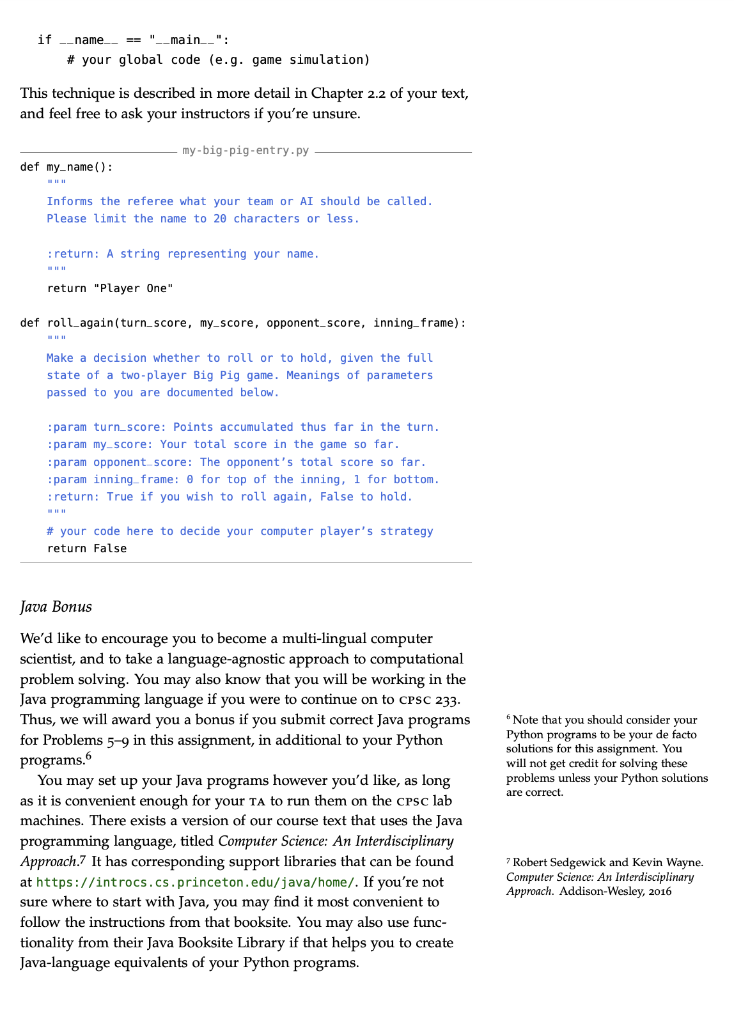 if __name__ == "__main__":
    # your global code (e.g. game simulation)

This technique is described in more detail in Chapter 2.2 of your text, and feel free to ask your instructors if you're unsure.

my-big-pig-entry.py

def my_name():
    """
    Informs the referee what your team or AI should be called.
    Please limit the name to 20 characters or less.

    :return: A string representing your name.
    """
    return "Player One"

def roll_again(turn_score, my_score, opponent_score, inning_frame):
    """
    Make a decision whether to roll or to hold, given the full
    state of a two-player Big Pig game. Meanings of parameters
    passed to you are documented below.

    :param turn_score: Points accumulated thus far in the turn.
    :param my_score: Your total score in the game so far.
    :param opponent_score: The opponent's total score so far.
    :param inning_frame: 0 for top of the inning, 1 for bottom.
    :return: True if you wish to roll again, False to hold.
    """
    # your code here to decide your computer player's strategy
    return False

Java Bonus

We'd like to encourage you to become a multi-lingual computer scientist, and to take a language-agnostic approach to computational problem solving. You may also know that you will be working in the Java programming language if you were to continue on to CPSC 233. Thus, we will award you a bonus if you submit correct Java programs for Problems 5–9 in this assignment, in additional to your Python programs.$^6$

You may set up your Java programs however you'd like, as long as it is convenient enough for your TA to run them on the CPSC lab machines. There exists a version of our course text that uses the Java programming language, titled Computer Science: An Interdisciplinary Approach.$^7$ It has corresponding support libraries that can be found at https://introcs.cs.princeton.edu/java/home/. If you're not sure where to start with Java, you may find it most convenient to follow the instructions from that booksite. You may also use functionality from their Java Booksite Library if that helps you to create Java-language equivalents of your Python programs.

$^6$ Note that you should consider your Python programs to be your de facto solutions for this assignment. You will not get credit for solving these problems unless your Python solutions are correct.

$^7$ Robert Sedgewick and Kevin Wayne. Computer Science: An Interdisciplinary Approach. Addison-Wesley, 2016